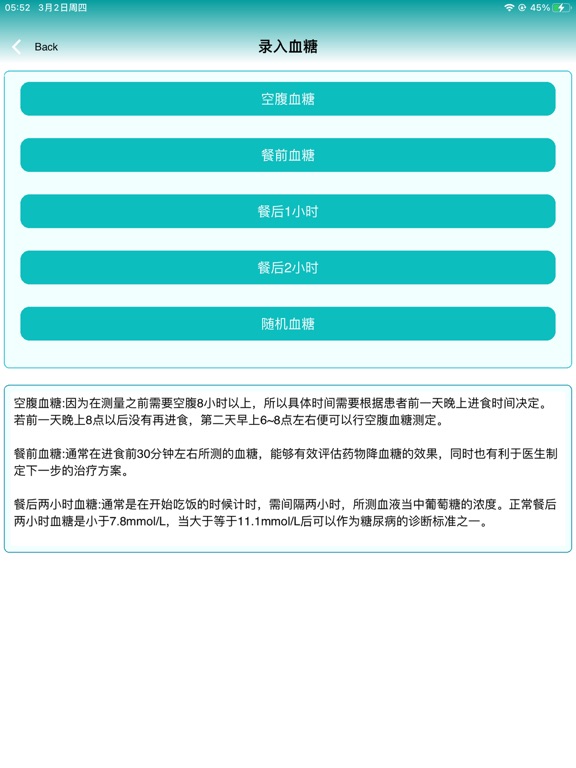 05:52 3月2日周四

45%

Back

录入血糖

空腹血糖

餐前血糖

餐后1小时

餐后2小时

随机血糖

空腹血糖:因为在测量之前需要空腹8小时以上，所以具体时间需要根据患者前一天晚上进食时间决定。若前一天晚上8点以后没有再进食，第二天早上6~8点左右便可以行空腹血糖测定。

餐前血糖:通常在进食前30分钟左右所测的血糖，能够有效评估药物降血糖的效果，同时也有利于医生制定下一步的治疗方案。

餐后两小时血糖:通常是在开始吃饭的时候计时，需间隔两小时，所测血液当中葡萄糖的浓度。正常餐后两小时血糖是小于7.8mmol/L，当大于等于11.1mmol/L后可以作为糖尿病的诊断标准之一。